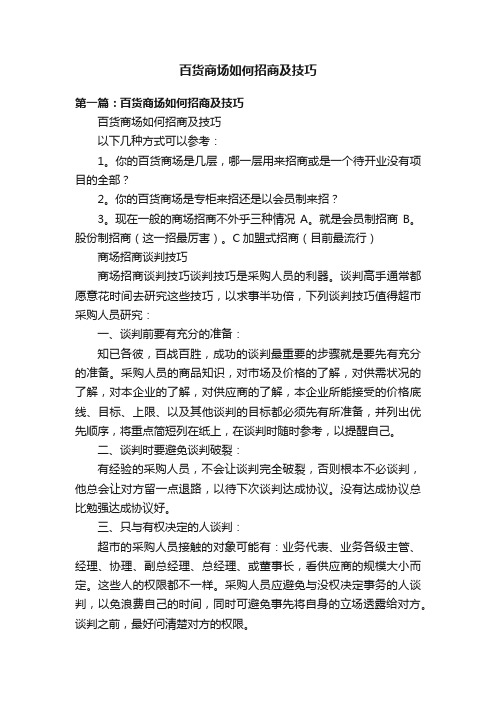 百货商场如何招商及技巧

第一篇：百货商场如何招商及技巧

百货商场如何招商及技巧

以下几种方式可以参考：

1。你的百货商场是几层，哪一层用来招商或是一个待开业没有项目的全部？

2。你的百货商场是专柜来招还是以会员制来招？

3。现在一般的商场招商不外乎三种情况 A。就是会员制招商 B。股份制招商（这一招最厉害）。C 加盟式招商（目前最流行）

商场招商谈判技巧

商场招商谈判技巧谈判技巧是采购人员的利器。谈判高手通常都愿意花时间去研究这些技巧，以求事半功倍，下列谈判技巧值得超市采购人员研究：

一、谈判前要有充分的准备：

知已各彼，百战百胜，成功的谈判最重要的步骤就是要先有充分的准备。采购人员的商品知识，对市场及价格的了解，对供需状况的了解，对本企业的了解，对供应商的了解，本企业所能接受的价格底线、目标、上限、以及其他谈判的目标都必须先有所准备，并列出优先顺序，将重点简短列在纸上，在谈判时随时参考，以提醒自己。

二、谈判时要避免谈判破裂：

有经验的采购人员，不会让谈判完全破裂，否则根本不必谈判，他总会让对方留一点退路，以待下次谈判达成协议。没有达成协议总比勉强达成协议好。

三、只与有权决定的人谈判：

超市的采购人员接触的对象可能有：业务代表、业务各级主管、经理、协理、副总经理、总经理、或董事长，看供应商的规模大小而定。这些人的权限都不一样。采购人员应避免与没权决定事务的人谈判，以免浪费自己的时间，同时可避免事先将自身的立场透露给对方。谈判之前，最好问清楚对方的权限。